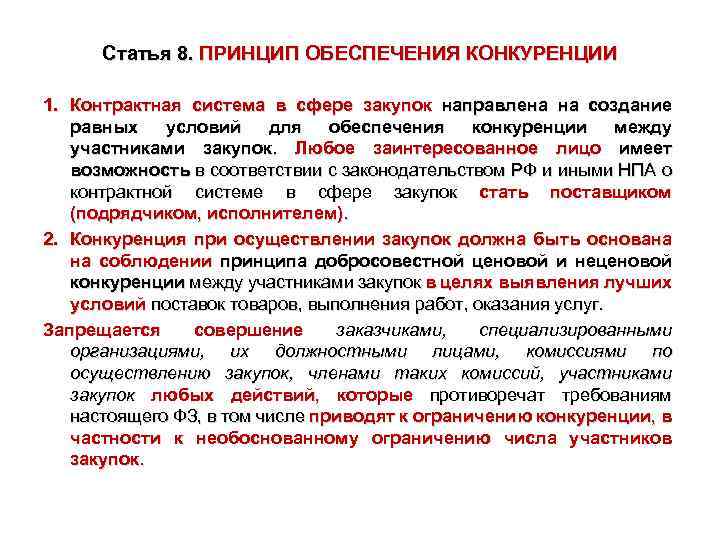 Статья 8. ПРИНЦИП ОБЕСПЕЧЕНИЯ КОНКУРЕНЦИИ

1. Контрактная система в сфере закупок направлена на создание равных условий для обеспечения конкуренции между участниками закупок. Любое заинтересованное лицо имеет возможность в соответствии с законодательством РФ и иными НПА о контрактной системе в сфере закупок стать поставщиком (подрядчиком, исполнителем).

2. Конкуренция при осуществлении закупок должна быть основана на соблюдении принципа добросовестной ценовой и неценовой конкуренции между участниками закупок в целях выявления лучших условий поставок товаров, выполнения работ, оказания услуг.

Запрещается совершение заказчиками, специализированными организациями, их должностными лицами, комиссиями по осуществлению закупок, членами таких комиссий, участниками закупок любых действий, которые противоречат требованиям настоящего ФЗ, в том числе приводят к ограничению конкуренции, в частности к необоснованному ограничению числа участников закупок.